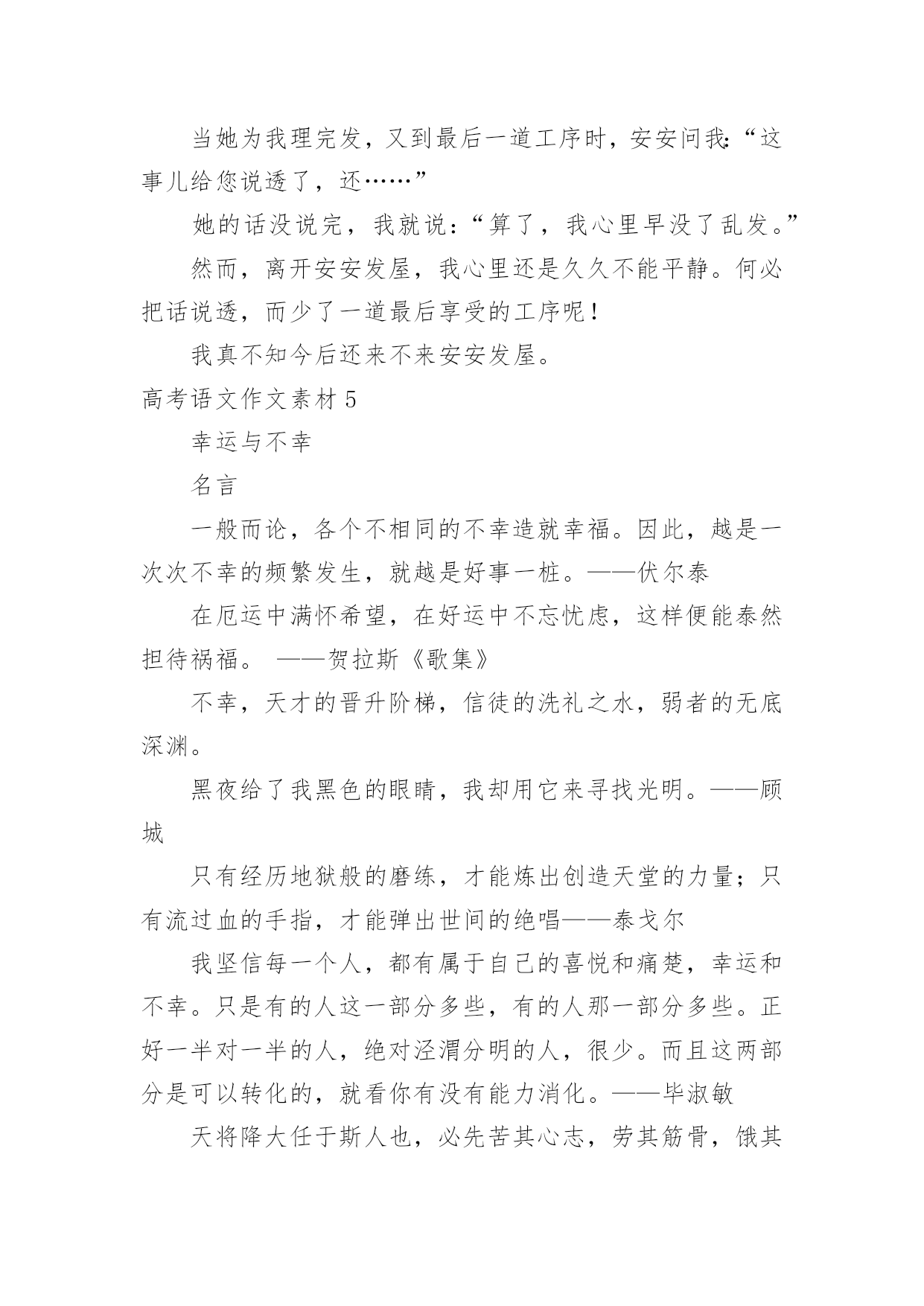 当她为我理完发，又到最后一道工序时，安安问我:“这事儿给您说透了，还……”

她的话没说完，我就说：“算了，我心里早没了乱发。”

然而，离开安安发屋，我心里还是久久不能平静。何必把话说透，而少了一道最后享受的工序呢！

我真不知今后还来不来安安发屋。

高考语文作文素材 5

幸运与不幸

名言

一般而论，各个不相同的不幸造就幸福。因此，越是一次次不幸的频繁发生，就越是好事一桩。——伏尔泰

在厄运中满怀希望，在好运中不忘忧虑，这样便能泰然担待祸福。 ——贺拉斯《歌集》

不幸，天才的晋升阶梯，信徒的洗礼之水，弱者的无底深渊。

黑夜给了我黑色的眼睛，我却用它来寻找光明。——顾城

只有经历地狱般的磨练，才能炼出创造天堂的力量；只有流过血的手指，才能弹出世间的绝唱——泰戈尔

我坚信每一个人，都有属于自己的喜悦和痛楚，幸运和不幸。只是有的人这一部分多些，有的人那一部分多些。正好一半对一半的人，绝对泾渭分明的人，很少。而且这两部分是可以转化的，就看你有没有能力消化。——毕淑敏

天将降大任于斯人也，必先苦其心志，劳其筋骨，饿其